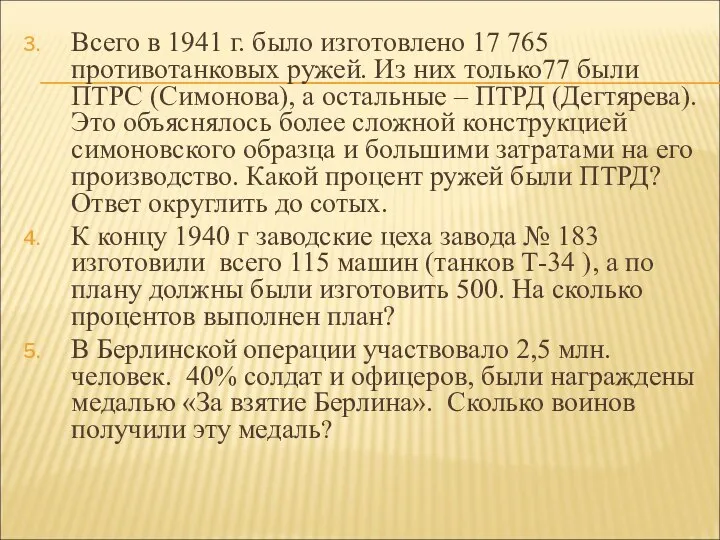 3. Всего в 1941 г. было изготовлено 17 765 противотанковых ружей. Из них только77 были ПТРС (Симонова), а остальные – ПТРД (Дегтярева). Это объяснялось более сложной конструкцией симоновского образца и большими затратами на его производство. Какой процент ружей были ПТРД? Ответ округлить до сотых.

4. К концу 1940 г заводские цеха завода № 183 изготовили всего 115 машин (танков Т-34 ), а по плану должны были изготовить 500. На сколько процентов выполнен план?

5. В Берлинской операции участвовало 2,5 млн. человек. 40% солдат и офицеров, были награждены медалью «За взятие Берлина». Сколько воинов получили эту медаль?